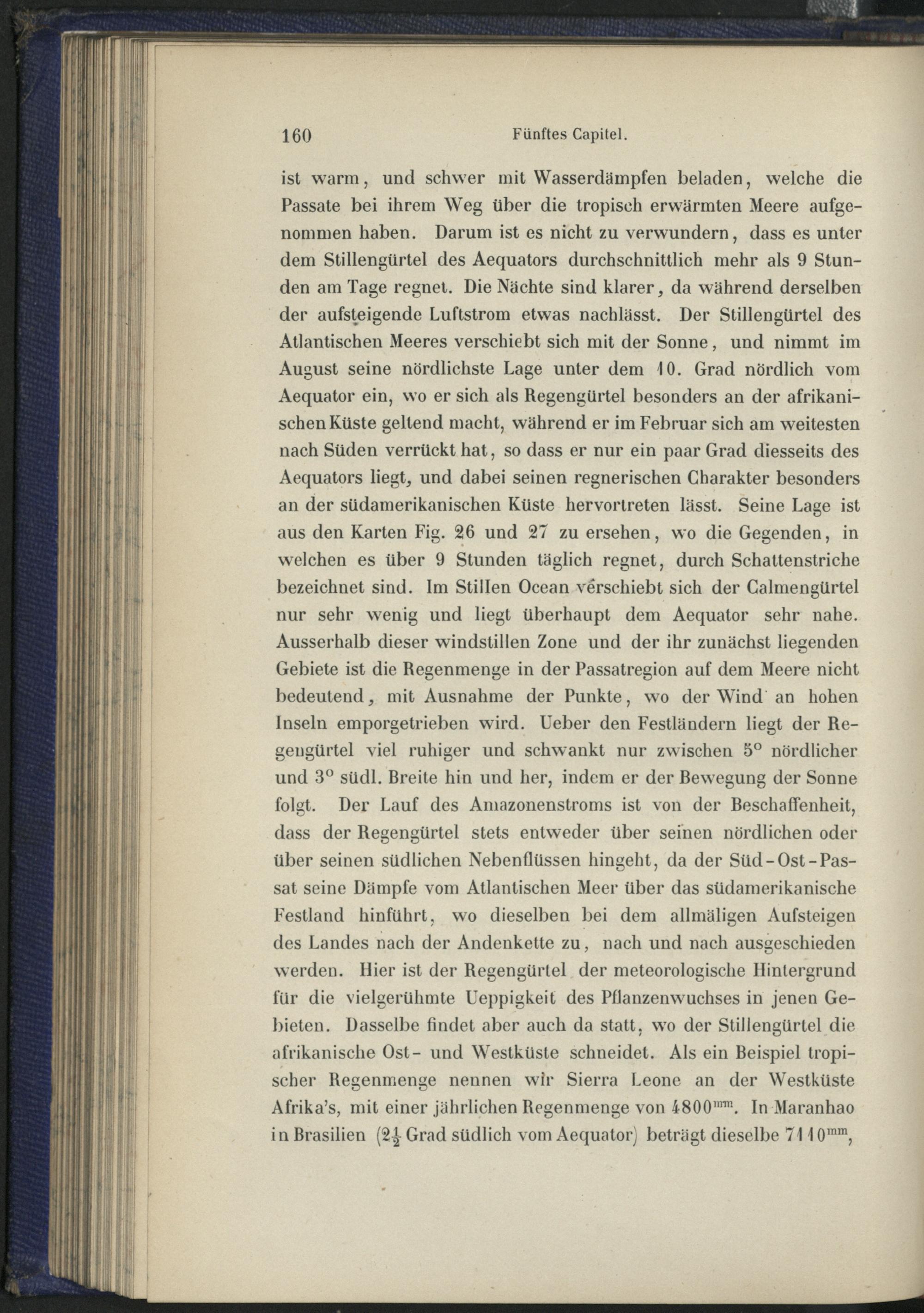 160 Fünftes Capitel.

ist warm, und schwer mit Wasserdämpfen beladen, welche die Passate bei ihrem Weg über die tropisch erwärmten Meere aufgenommen haben. Darum ist es nicht zu verwundern, dass es unter dem Stillengürtel des Aequators durchschnittlich mehr als 9 Stunden am Tage regnet. Die Nächte sind klarer, da während derselben der aufsteigende Luftstrom etwas nachlässt. Der Stillengürtel des Atlantischen Meeres verschiebt sich mit der Sonne, und nimmt im August seine nördlichste Lage unter dem 10. Grad nördlich vom Aequator ein, wo er sich als Regengürtel besonders an der afrikanischen Küste geltend macht, während er im Februar sich am weitesten nach Süden verrückt hat, so dass er nur ein paar Grad diesseits des Aequators liegt, und dabei seinen regnerischen Charakter besonders an der südamerikanischen Küste hervortreten lässt. Seine Lage ist aus den Karten Fig. 26 und 27 zu ersehen, wo die Gegenden, in welchen es über 9 Stunden täglich regnet, durch Schattenstriche bezeichnet sind. Im Stillen Ocean verschiebt sich der Calmengürtel nur sehr wenig und liegt überhaupt dem Aequator sehr nahe. Ausserhalb dieser windstillen Zone und der ihr zunächst liegenden Gebiete ist die Regenmenge in der Passatregion auf dem Meere nicht bedeutend, mit Ausnahme der Punkte, wo der Wind an hohen Inseln emporgetrieben wird. Ueber den Festländern liegt der Regengürtel viel ruhiger und schwankt nur zwischen $5^0$ nördlicher und $3^0$ südl. Breite hin und her, indem er der Bewegung der Sonne folgt. Der Lauf des Amazonenstroms ist von der Beschaffenheit, dass der Regengürtel stets entweder über seinen nördlichen oder über seinen südlichen Nebenflüssen hingeht, da der Süd-Ost-Passat seine Dämpfe vom Atlantischen Meer über das südamerikanische Festland hinführt, wo dieselben bei dem allmäligen Aufsteigen des Landes nach der Andenkette zu, nach und nach ausgeschieden werden. Hier ist der Regengürtel der meteorologische Hintergrund für die vielgerühmte Ueppigkeit des Pflanzenwuchses in jenen Gebieten. Dasselbe findet aber auch da statt, wo der Stillengürtel die afrikanische Ost- und Westküste schneidet. Als ein Beispiel tropischer Regenmenge nennen wir Sierra Leone an der Westküste Afrika's, mit einer jährlichen Regenmenge von $4800^{mm}$. In Maranhao in Brasilien ($2\frac{1}{2}$ Grad südlich vom Aequator) beträgt dieselbe $7110^{mm}$,